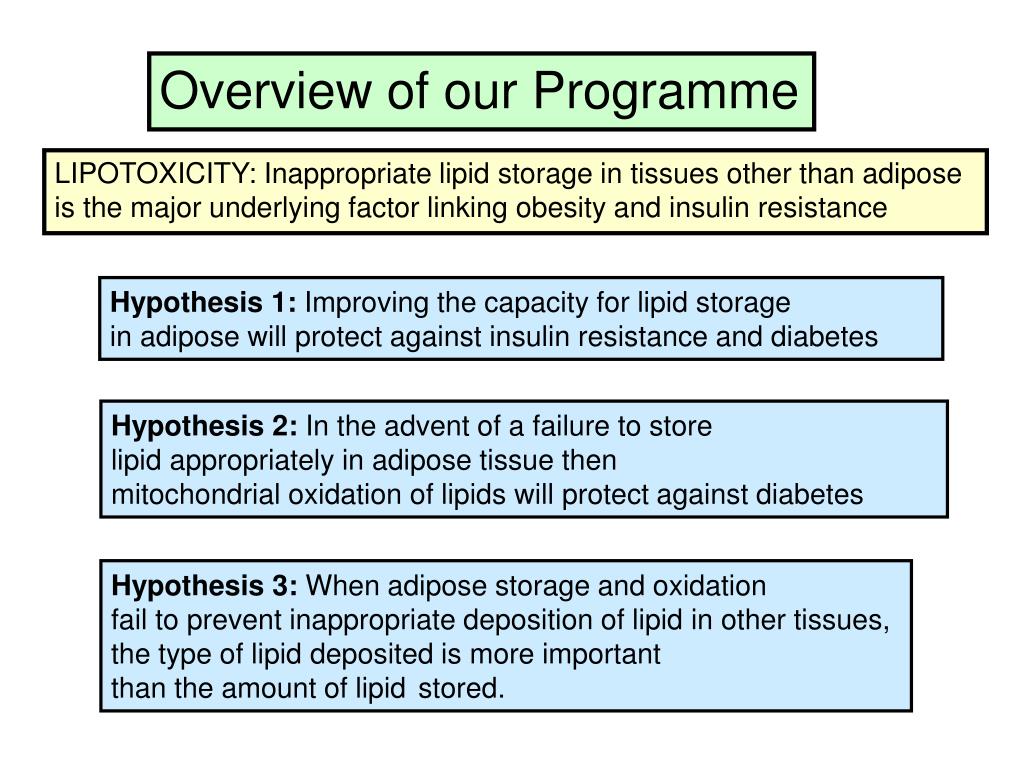 Overview of our Programme

LIPOTOXICITY: Inappropriate lipid storage in tissues other than adipose is the major underlying factor linking obesity and insulin resistance

Hypothesis 1: Improving the capacity for lipid storage in adipose will protect against insulin resistance and diabetes

Hypothesis 2: In the advent of a failure to store lipid appropriately in adipose tissue then mitochondrial oxidation of lipids will protect against diabetes

Hypothesis 3: When adipose storage and oxidation fail to prevent inappropriate deposition of lipid in other tissues, the type of lipid deposited is more important than the amount of lipid stored.